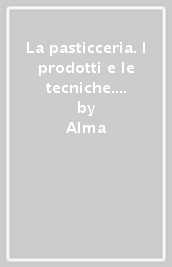 La pasticceria. I prodotti e le tecniche....
by
Alma